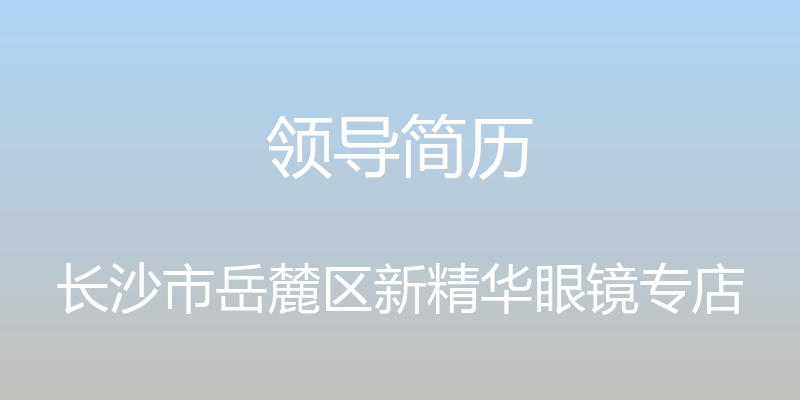 领导简历

长沙市岳麓区新精华眼镜专店